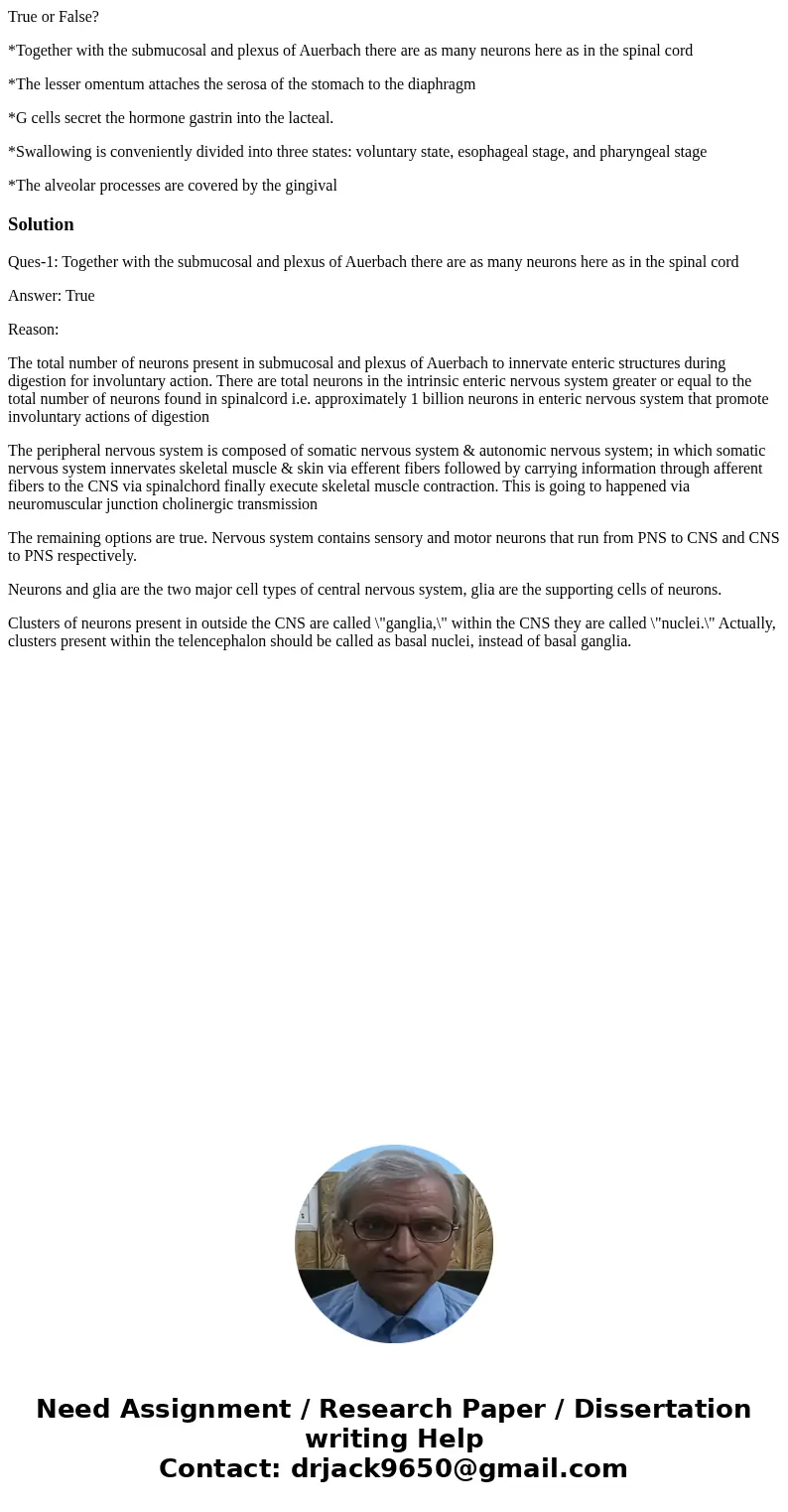 True or False?

*Together with the submucosal and plexus of Auerbach there are as many neurons here as in the spinal cord

*The lesser omentum attaches the serosa of the stomach to the diaphragm

*G cells secret the hormone gastrin into the lacteal.

*Swallowing is conveniently divided into three states: voluntary state, esophageal stage, and pharyngeal stage

*The alveolar processes are covered by the gingival

Solution

Ques-1: Together with the submucosal and plexus of Auerbach there are as many neurons here as in the spinal cord

Answer: True

Reason:

The total number of neurons present in submucosal and plexus of Auerbach to innervate enteric structures during digestion for involuntary action. There are total neurons in the intrinsic enteric nervous system greater or equal to the total number of neurons found in spinalcord i.e. approximately 1 billion neurons in enteric nervous system that promote involuntary actions of digestion

The peripheral nervous system is composed of somatic nervous system & autonomic nervous system; in which somatic nervous system innervates skeletal muscle & skin via efferent fibers followed by carrying information through afferent fibers to the CNS via spinalchord finally execute skeletal muscle contraction. This is going to happened via neuromuscular junction cholinergic transmission

The remaining options are true. Nervous system contains sensory and motor neurons that run from PNS to CNS and CNS to PNS respectively.

Neurons and glia are the two major cell types of central nervous system, glia are the supporting cells of neurons.

Clusters of neurons present in outside the CNS are called \"ganglia,\" within the CNS they are called \"nuclei.\" Actually, clusters present within the telencephalon should be called as basal nuclei, instead of basal ganglia.

Need Assignment / Research Paper / Dissertation writing Help
Contact: drjack9650@gmail.com